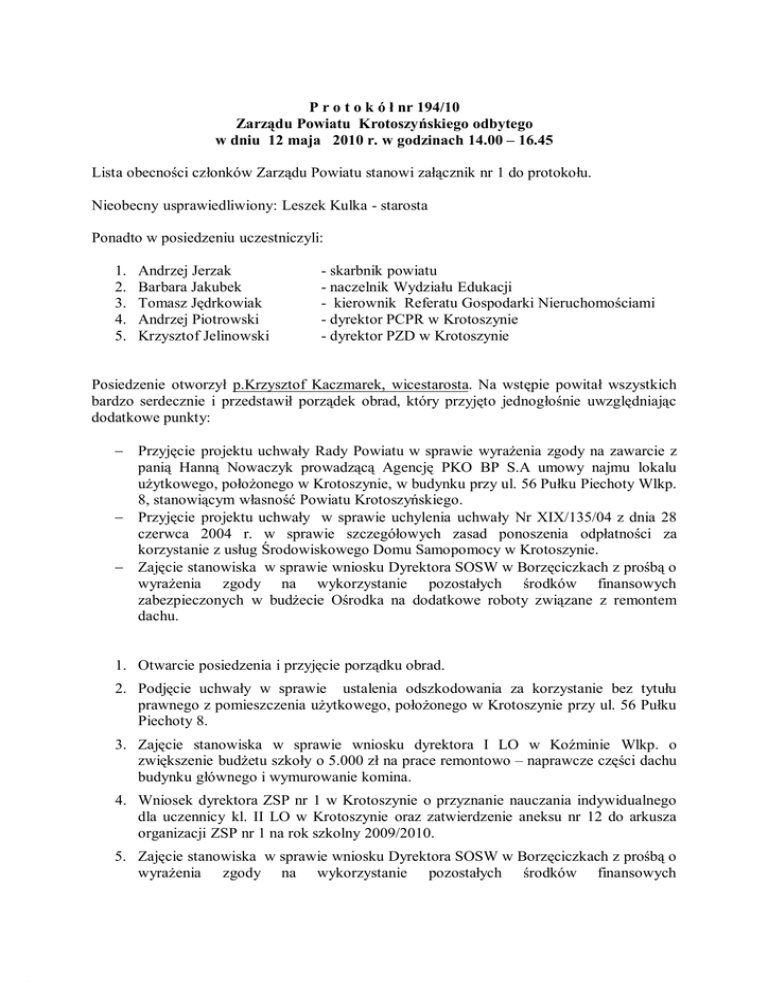 P r o t o k ó ł nr 194/10
Zarządu Powiatu Krotoszyńskiego odbytego
w dniu 12 maja 2010 r. w godzinach 14.00 – 16.45

Lista obecności członków Zarządu Powiatu stanowi załącznik nr 1 do protokołu.

Nieobecny usprawiedliwiony: Leszek Kulka - starosta

Ponadto w posiedzeniu uczestniczyli:

1. Andrzej Jerzak - skarbnik powiatu
2. Barbara Jakubek - naczelnik Wydziału Edukacji
3. Tomasz Jędrkowiak - kierownik Referatu Gospodarki Nieruchomościami
4. Andrzej Piotrowski - dyrektor PCPR w Krotoszynie
5. Krzysztof Jelinowski - dyrektor PZD w Krotoszynie

Posiedzenie otworzył p.Krzysztof Kaczmarek, wicestarosta. Na wstępie powitał wszystkich bardzo serdecznie i przedstawił porządek obrad, który przyjęto jednogłośnie uwzględniając dodatkowe punkty:

– Przyjęcie projektu uchwały Rady Powiatu w sprawie wyrażenia zgody na zawarcie z panią Hanną Nowaczyk prowadzącą Agencję PKO BP S.A umowy najmu lokalu użytkowego, położonego w Krotoszynie, w budynku przy ul. 56 Pułku Piechoty Wlkp. 8, stanowiącym własność Powiatu Krotoszyńskiego.
– Przyjęcie projektu uchwały w sprawie uchylenia uchwały Nr XIX/135/04 z dnia 28 czerwca 2004 r. w sprawie szczegółowych zasad ponoszenia odpłatności za korzystanie z usług Środowiskowego Domu Samopomocy w Krotoszynie.
– Zajęcie stanowiska w sprawie wniosku Dyrektora SOSW w Borzęciczkach z prośbą o wyrażenia zgody na wykorzystanie pozostałych środków finansowych zabezpieczonych w budżecie Ośrodka na dodatkowe roboty związane z remontem dachu.

1. Otwarcie posiedzenia i przyjęcie porządku obrad.
2. Podjęcie uchwały w sprawie ustalenia odszkodowania za korzystanie bez tytułu prawnego z pomieszczenia użytkowego, położonego w Krotoszynie przy ul. 56 Pułku Piechoty 8.
3. Zajęcie stanowiska w sprawie wniosku dyrektora I LO w Koźminie Wlkp. o zwiększenie budżetu szkoły o 5.000 zł na prace remontowo – naprawcze części dachu budynku głównego i wymurowanie komina.
4. Wniosek dyrektora ZSP nr 1 w Krotoszynie o przyznanie nauczania indywidualnego dla uczennicy kl. II LO w Krotoszynie oraz zatwierdzenie aneksu nr 12 do arkusza organizacji ZSP nr 1 na rok szkolny 2009/2010.
5. Zajęcie stanowiska w sprawie wniosku Dyrektora SOSW w Borzęciczkach z prośbą o wyrażenia zgody na wykorzystanie pozostałych środków finansowych